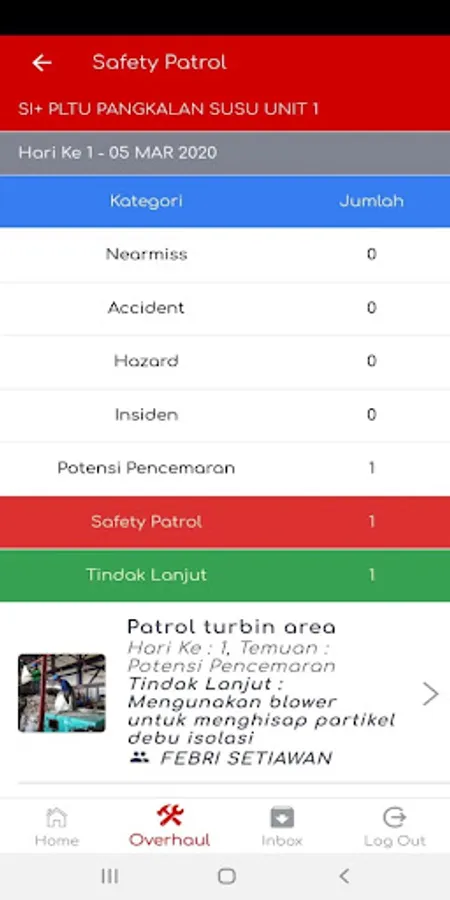 Safety Patrol

SI+ PLTU PANGKALAN SUSU UNIT 1

Hari Ke 1 - 05 MAR 2020

| Kategori | Jumlah |
|---|---|
| Nearmiss | 0 |
| Accident | 0 |
| Hazard | 0 |
| Insiden | 0 |
| Potensi Pencemaran | 1 |
| Safety Patrol | 1 |
| Tindak Lanjut | 1 |

Patrol turbin area
Hari Ke : 1, Temuan : Potensi Pencemaran
Tindak Lanjut : Mengunakan blower untuk menghisap partikel debu isolasi
FEBRI SETIAWAN

Home
Overhaul
Inbox
Log Out